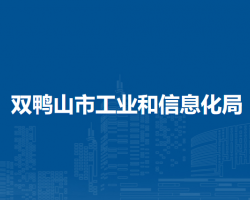 双鸭山市工业和信息化局